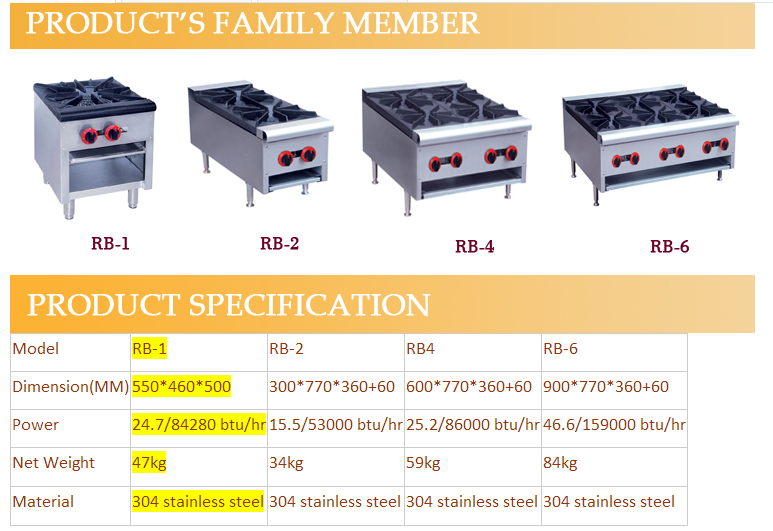 PRODUCT'S FAMILY MEMBER

RB-1

RB-2

RB-4

RB-6

PRODUCT SPECIFICATION

| Model | RB-1 | RB-2 | RB4 | RB-6 |
|---|---|---|---|---|
| Dimension(MM) | 550\*460\*500 | 300\*770\*360+60 | 600\*770\*360+60 | 900\*770\*360+60 |
| Power | 24.7/84280 btu/hr | 15.5/53000 btu/hr | 25.2/86000 btu/hr | 46.6/159000 btu/hr |
| Net Weight | 47kg | 34kg | 59kg | 84kg |
| Material | 304 stainless steel | 304 stainless steel | 304 stainless steel | 304 stainless steel |